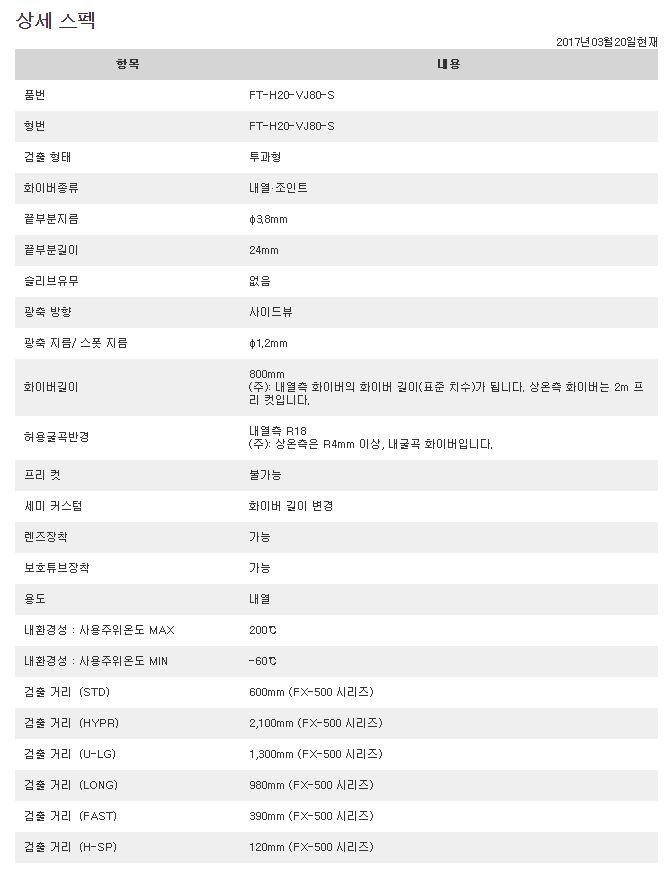 상세 스펙

2017년03월20일현재

| 항목 | 내용 |
|---|---|
| 품번 | FT-H20-VJ80-S |
| 형번 | FT-H20-VJ80-S |
| 검출 형태 | 투과형 |
| 화이버종류 | 내열·조인트 |
| 끝부분지름 | ϕ3,8mm |
| 끝부분길이 | 24mm |
| 슬리브유무 | 없음 |
| 광축 방향 | 사이드뷰 |
| 광축 지름/ 스폿 지름 | ϕ1,2mm |
| 화이버길이 | 800mm (주): 내열측 화이버의 화이버 길이(표준 치수)가 됩니다. 상온측 화이버는 2m 프리 컷입니다. |
| 허용굴곡반경 | 내열측 R18 (주): 상온측은 R4mm 이상, 내굴곡 화이버입니다. |
| 프리 컷 | 불가능 |
| 세미 커스텀 | 화이버 길이 변경 |
| 렌즈장착 | 가능 |
| 보호튜브장착 | 가능 |
| 용도 | 내열 |
| 내환경성 : 사용주위온도 MAX | 200℃ |
| 내환경성 : 사용주위온도 MIN | -60℃ |
| 검출 거리 (STD) | 600mm (FX-500 시리즈) |
| 검출 거리 (HYPR) | 2,100mm (FX-500 시리즈) |
| 검출 거리 (U-LG) | 1,300mm (FX-500 시리즈) |
| 검출 거리 (LONG) | 980mm (FX-500 시리즈) |
| 검출 거리 (FAST) | 390mm (FX-500 시리즈) |
| 검출 거리 (H-SP) | 120mm (FX-500 시리즈) |